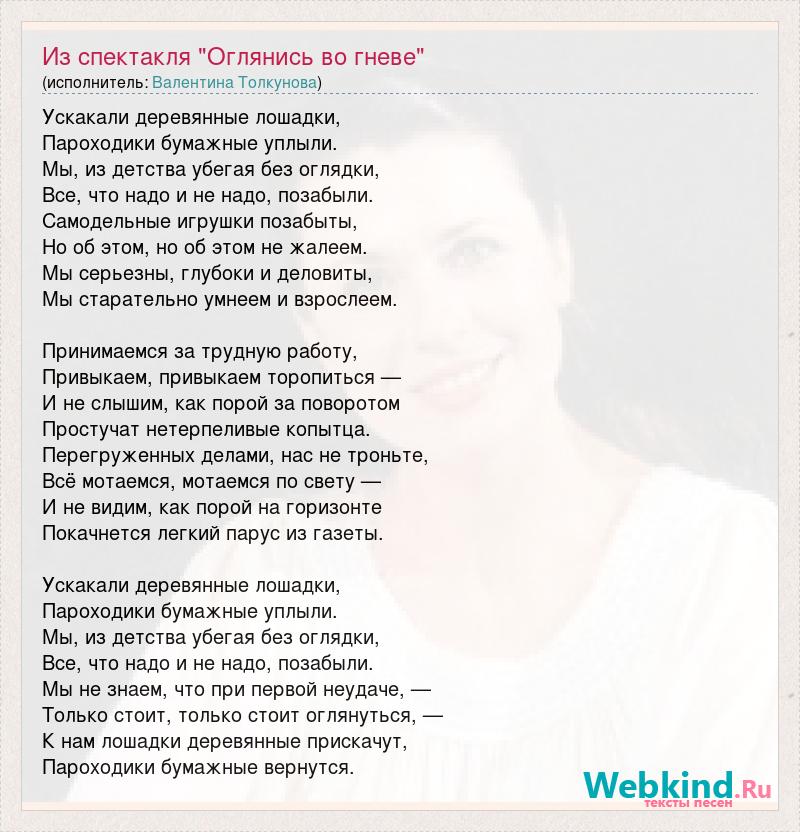 Из спектакля "Оглянись во гневе"
(исполнитель: Валентина Толкунова)

Ускакали деревянные лошадки,
Пароходики бумажные уплыли.
Мы, из детства убегая без оглядки,
Все, что надо и не надо, позабыли.
Самодельные игрушки позабыты,
Но об этом, но об этом не жалеем.
Мы серьезны, глубоки и деловиты,
Мы старательно умнеем и взрослеем.

Принимаемся за трудную работу,
Привыкаем, привыкаем торопиться —
И не слышим, как порой за поворотом
Простучат нетерпеливые копытца.
Перегруженных делами, нас не троньте,
Всё мотаемся, мотаемся по свету —
И не видим, как порой на горизонте
Покачнется легкий парус из газеты.

Ускакали деревянные лошадки,
Пароходики бумажные уплыли.
Мы, из детства убегая без оглядки,
Все, что надо и не надо, позабыли.
Мы не знаем, что при первой неудаче, —
Только стоит, только стоит оглянуться, —
К нам лошадки деревянные прискачут,
Пароходики бумажные вернутся.

Webkind.Ru
тексты песен